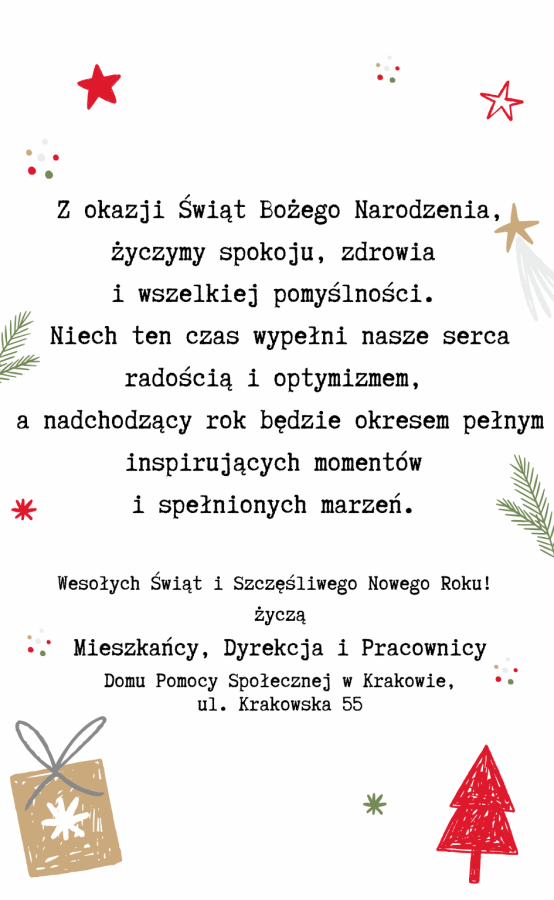 Z okazji Świąt Bożego Narodzenia, życzymy spokoju, zdrowia i wszelkiej pomyślności. Niech ten czas wypełni nasze serca radością i optymizmem, a nadchodzący rok będzie okresem pełnym inspirujących momentów i spełnionych marzeń.

Wesołych Świąt i Szczęśliwego Nowego Roku!
życzą
Mieszkańcy, Dyrekcja i Pracownicy
Domu Pomocy Społecznej w Krakowie,
ul. Krakowska 55